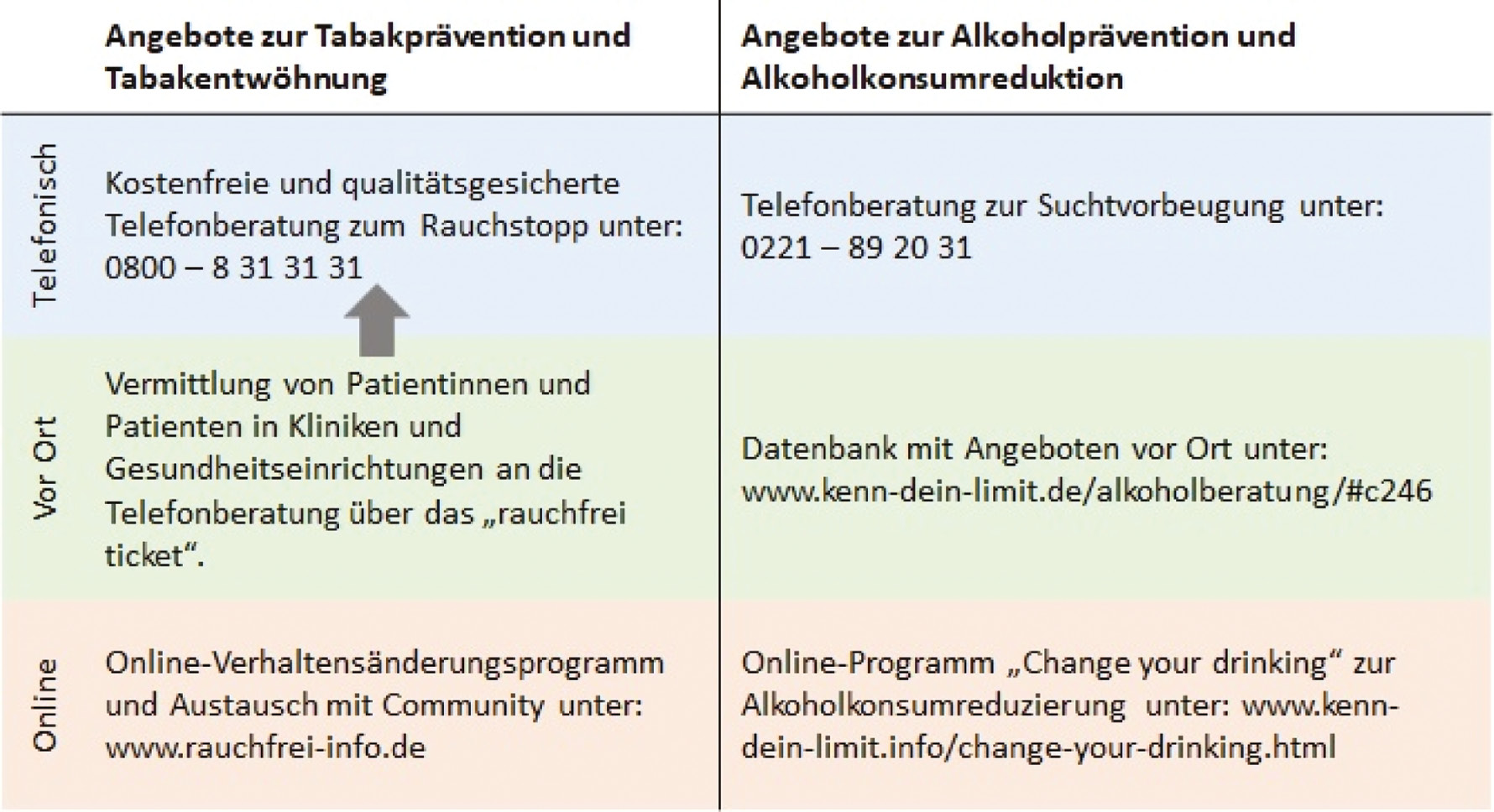 |  | Angebote zur Tabakprävention und Tabakentwöhnung | Angebote zur Alkoholprävention und Alkoholkonsumreduktion |
|---|---|---|
| Telefonisch | Kostenfreie und qualitätsgesicherte Telefonberatung zum Rauchstopp unter: 0800 – 8 31 31 31 | Telefonberatung zur Suchtvorbeugung unter: 0221 – 89 20 31 |
| Vor Ort | Vermittlung von Patientinnen und Patienten in Kliniken und Gesundheitseinrichtungen an die Telefonberatung über das „rauchfrei ticket“. | Datenbank mit Angeboten vor Ort unter: www.kenn-dein-limit.de/alkoholberatung/#c246 |
| Online | Online-Verhaltensänderungsprogramm und Austausch mit Community unter: www.rauchfrei-info.de | Online-Programm „Change your drinking“ zur Alkoholkonsumreduzierung unter: www.kenn-dein-limit.info/change-your-drinking.html |